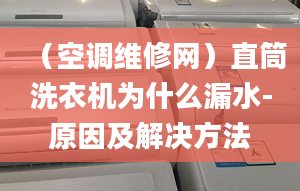 （空调维修网）直筒洗衣机为什么漏水-原因及解决方法